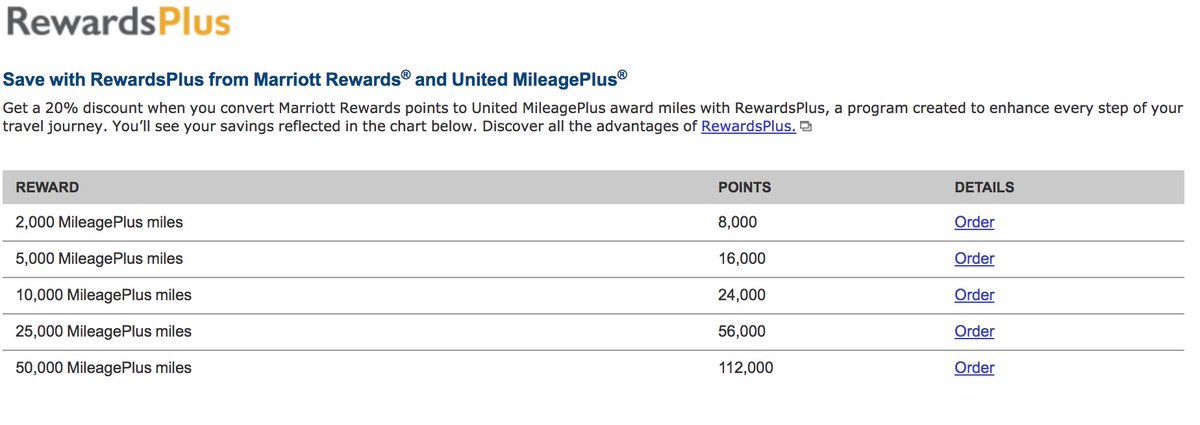 RewardsPlus

Save with RewardsPlus from Marriott Rewards® and United MileagePlus®

Get a 20% discount when you convert Marriott Rewards points to United MileagePlus award miles with RewardsPlus, a program created to enhance every step of your travel journey. You'll see your savings reflected in the chart below. Discover all the advantages of RewardsPlus.

| REWARD | POINTS | DETAILS |
|---|---|---|
| 2,000 MileagePlus miles | 8,000 | Order |
| 5,000 MileagePlus miles | 16,000 | Order |
| 10,000 MileagePlus miles | 24,000 | Order |
| 25,000 MileagePlus miles | 56,000 | Order |
| 50,000 MileagePlus miles | 112,000 | Order |